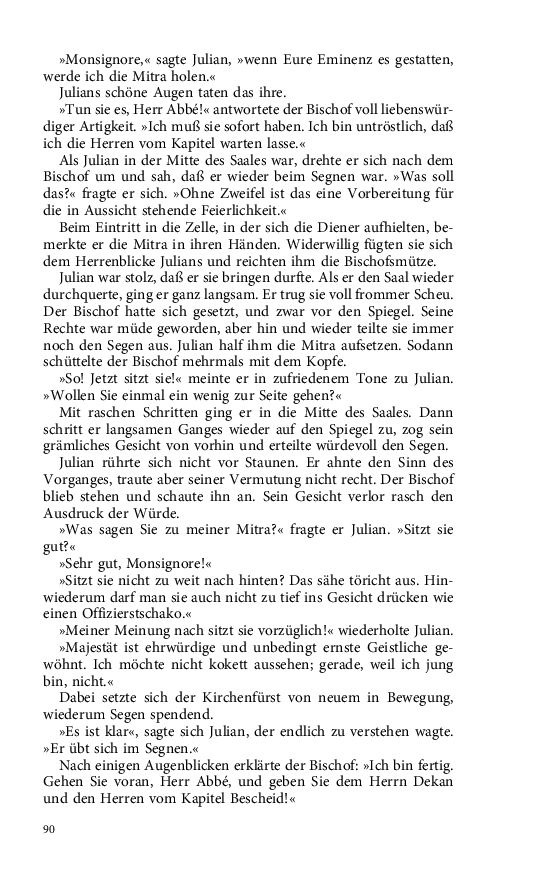 »Monsignore,« sagte Julian, »wenn Eure Eminenz es gestatten, werde ich die Mitra holen.«
Julians schöne Augen taten das ihre.
»Tun sie es, Herr Abbé!« antwortete der Bischof voll liebenswürdiger Artigkeit. »Ich muß sie sofort haben. Ich bin untröstlich, daß ich die Herren vom Kapitel warten lasse.«
Als Julian in der Mitte des Saales war, drehte er sich nach dem Bischof um und sah, daß er wieder beim Segnen war. »Was soll das?« fragte er sich. »Ohne Zweifel ist das eine Vorbereitung für die in Aussicht stehende Feierlichkeit.«
Beim Eintritt in die Zelle, in der sich die Diener aufhielten, bemerkte er die Mitra in ihren Händen. Widerwillig fügten sie sich dem Herrenblicke Julians und reichten ihm die Bischofsmütze.
Julian war stolz, daß er sie bringen durfte. Als er den Saal wieder durchquerte, ging er ganz langsam. Er trug sie voll frommer Scheu. Der Bischof hatte sich gesetzt, und zwar vor den Spiegel. Seine Rechte war müde geworden, aber hin und wieder teilte sie immer noch den Segen aus. Julian half ihm die Mitra aufsetzen. Sodann schüttelte der Bischof mehrmals mit dem Kopfe.
»So! Jetzt sitzt sie!« meinte er in zufriedenem Tone zu Julian. »Wollen Sie einmal ein wenig zur Seite gehen?«
Mit raschen Schritten ging er in die Mitte des Saales. Dann schritt er langsamen Ganges wieder auf den Spiegel zu, zog sein grämliches Gesicht von vorhin und erteilte würdevoll den Segen.
Julian rührte sich nicht vor Staunen. Er ahnte den Sinn des Vorganges, traute aber seiner Vermutung nicht recht. Der Bischof blieb stehen und schaute ihn an. Sein Gesicht verlor rasch den Ausdruck der Würde.
»Was sagen Sie zu meiner Mitra?« fragte er Julian. »Sitzt sie gut?«
»Sehr gut, Monsignore!«
»Sitzt sie nicht zu weit nach hinten? Das sähe töricht aus. Hinwiederum darf man sie auch nicht zu tief ins Gesicht drücken wie einen Offizierstschako.«
»Meiner Meinung nach sitzt sie vorzüglich!« wiederholte Julian.
»Majestät ist ehrwürdige und unbedingt ernste Geistliche gewöhnt. Ich möchte nicht kokett aussehen; gerade, weil ich jung bin, nicht.«
Dabei setzte sich der Kirchenfürst von neuem in Bewegung, wiederum Segen spendend.
»Es ist klar«, sagte sich Julian, der endlich zu verstehen wagte. »Er übt sich im Segnen.«
Nach einigen Augenblicken erklärte der Bischof: »Ich bin fertig. Gehen Sie voran, Herr Abbé, und geben Sie dem Herrn Dekan und den Herren vom Kapitel Bescheid!«

90